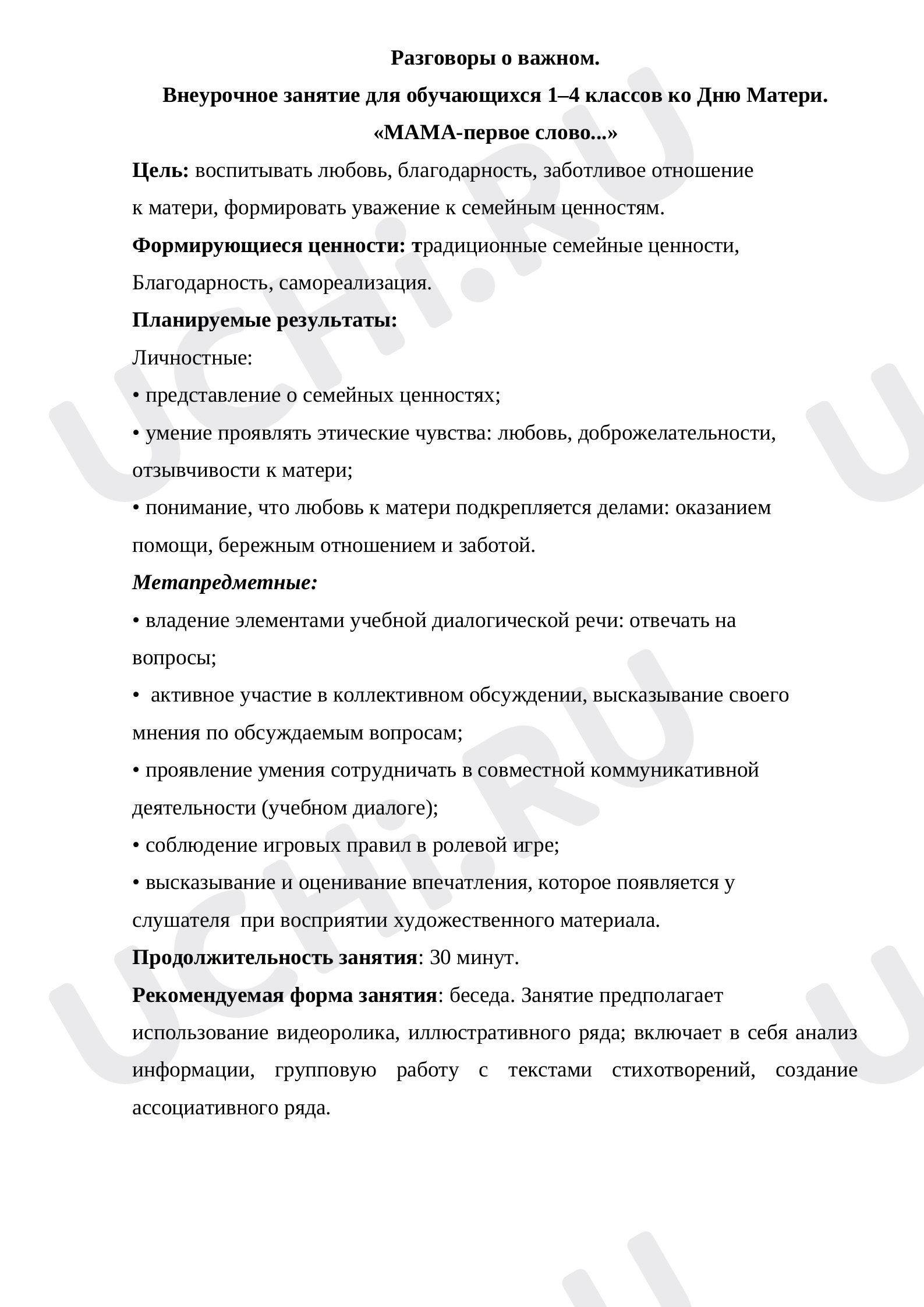 Разговоры о важном.

Внеурочное занятие для обучающихся 1–4 классов ко Дню Матери.

«МАМА-первое слово...»

Цель: воспитывать любовь, благодарность, заботливое отношение к матери, формировать уважение к семейным ценностям.

Формирующиеся ценности: традиционные семейные ценности, Благодарность, самореализация.

Планируемые результаты:

Личностные:

• представление о семейных ценностях;

• умение проявлять этические чувства: любовь, доброжелательности, отзывчивости к матери;

• понимание, что любовь к матери подкрепляется делами: оказанием помощи, бережным отношением и заботой.

Метапредметные:

• владение элементами учебной диалогической речи: отвечать на вопросы;

• активное участие в коллективном обсуждении, высказывание своего мнения по обсуждаемым вопросам;

• проявление умения сотрудничать в совместной коммуникативной деятельности (учебном диалоге);

• соблюдение игровых правил в ролевой игре;

• высказывание и оценивание впечатления, которое появляется у слушателя при восприятии художественного материала.

Продолжительность занятия: 30 минут.

Рекомендуемая форма занятия: беседа. Занятие предполагает использование видеоролика, иллюстративного ряда; включает в себя анализ информации, групповую работу с текстами стихотворений, создание ассоциативного ряда.

UCHi.RU